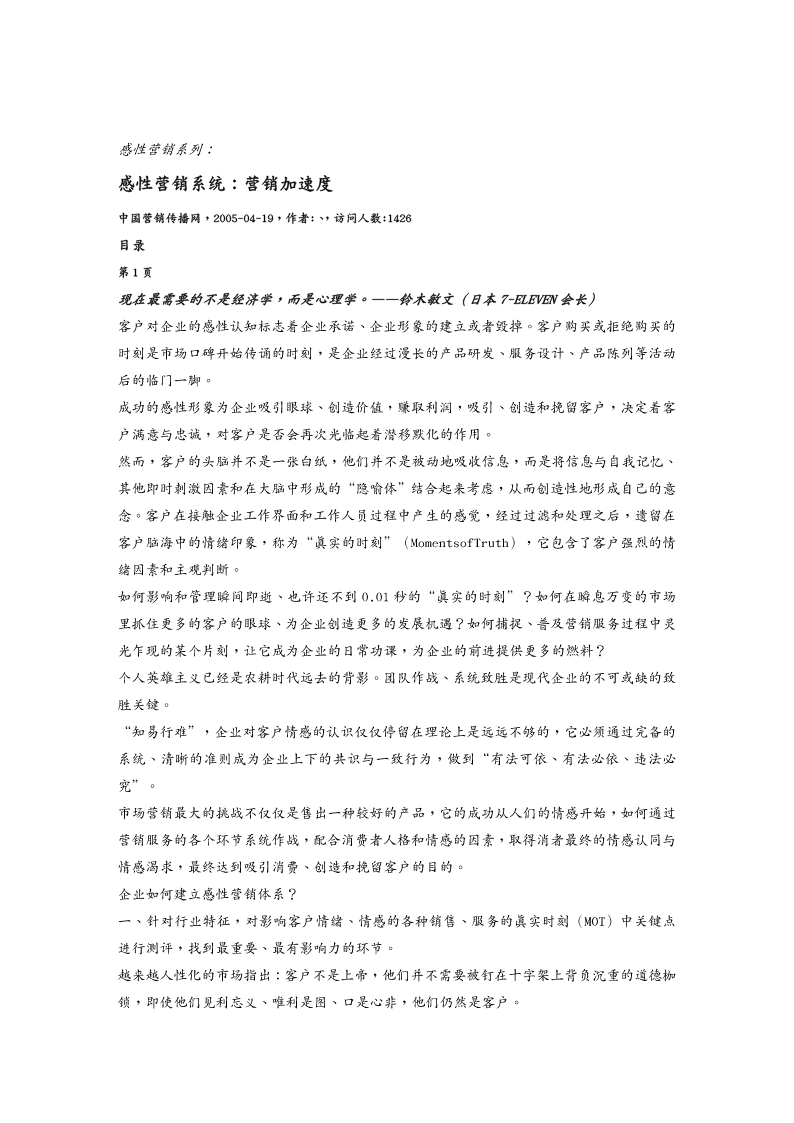 感性营销系列：

感性营销系统：营销加速度

中国营销传播网，2005-04-19，作者：、，访问人数:1426

目录

第 1 页

现在最需要的不是经济学，而是心理学。——铃木敏文（日本 7-ELEVEN 会长）

客户对企业的感性认知标志着企业承诺、企业形象的建立或者毁掉。客户购买或拒绝购买的时刻是市场口碑开始传诵的时刻，是企业经过漫长的产品研发、服务设计、产品陈列等活动后的临门一脚。

成功的感性形象为企业吸引眼球、创造价值，赚取利润，吸引、创造和挽留客户，决定着客户满意与忠诚，对客户是否会再次光临起着潜移默化的作用。

然而，客户的头脑并不是一张白纸，他们并不是被动地吸收信息，而是将信息与自我记忆、其他即时刺激因素和在大脑中形成的“隐喻体”结合起来考虑，从而创造性地形成自己的意念。客户在接触企业工作界面和工作人员过程中产生的感觉，经过过滤和处理之后，遗留在客户脑海中的情绪印象，称为“真实的时刻”（MomentsofTruth），它包含了客户强烈的情绪因素和主观判断。

如何影响和管理瞬间即逝、也许还不到 0.01 秒的“真实的时刻”？如何在瞬息万变的市场里抓住更多的客户的眼球、为企业创造更多的发展机遇？如何捕捉、普及营销服务过程中灵光乍现的某个片刻，让它成为企业的日常功课，为企业的前进提供更多的燃料？

个人英雄主义已经是农耕时代远去的背影。团队作战、系统致胜是现代企业的不可或缺的致胜关键。

“知易行难”，企业对客户情感的认识仅仅停留在理论上是远远不够的，它必须通过完备的系统、清晰的准则成为企业上下的共识与一致行为，做到“有法可依、有法必依、违法必究”。

市场营销最大的挑战不仅仅是售出一种较好的产品，它的成功从人们的情感开始，如何通过营销服务的各个环节系统作战，配合消费者人格和情感的因素，取得消者最终的情感认同与情感渴求，最终达到吸引消费、创造和挽留客户的目的。

企业如何建立感性营销体系？

一、针对行业特征，对影响客户情绪、情感的各种销售、服务的真实时刻（MOT）中关键点进行测评，找到最重要、最有影响力的环节。

越来越人性化的市场指出：客户不是上帝，他们并不需要被钉在十字架上背负沉重的道德枷锁，即使他们见利忘义、唯利是图、口是心非，他们仍然是客户。